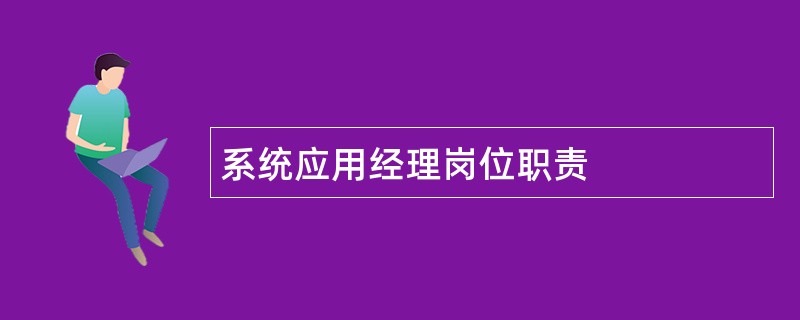 系统应用经理岗位职责